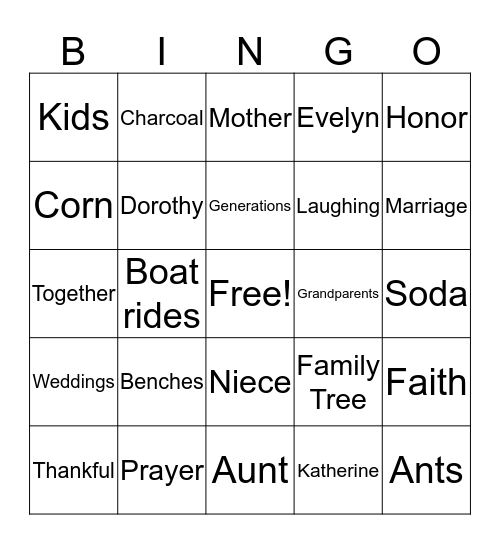 | B | I | N | G | O |
|---|---|---|---|---|
| Kids | Charcoal | Mother | Evelyn | Honor |
| Corn | Dorothy | Generations | Laughing | Marriage |
| Together | Boat rides | Free! | Grandparents | Soda |
| Weddings | Benches | Niece | Family Tree | Faith |
| Thankful | Prayer | Aunt | Katherine | Ants |